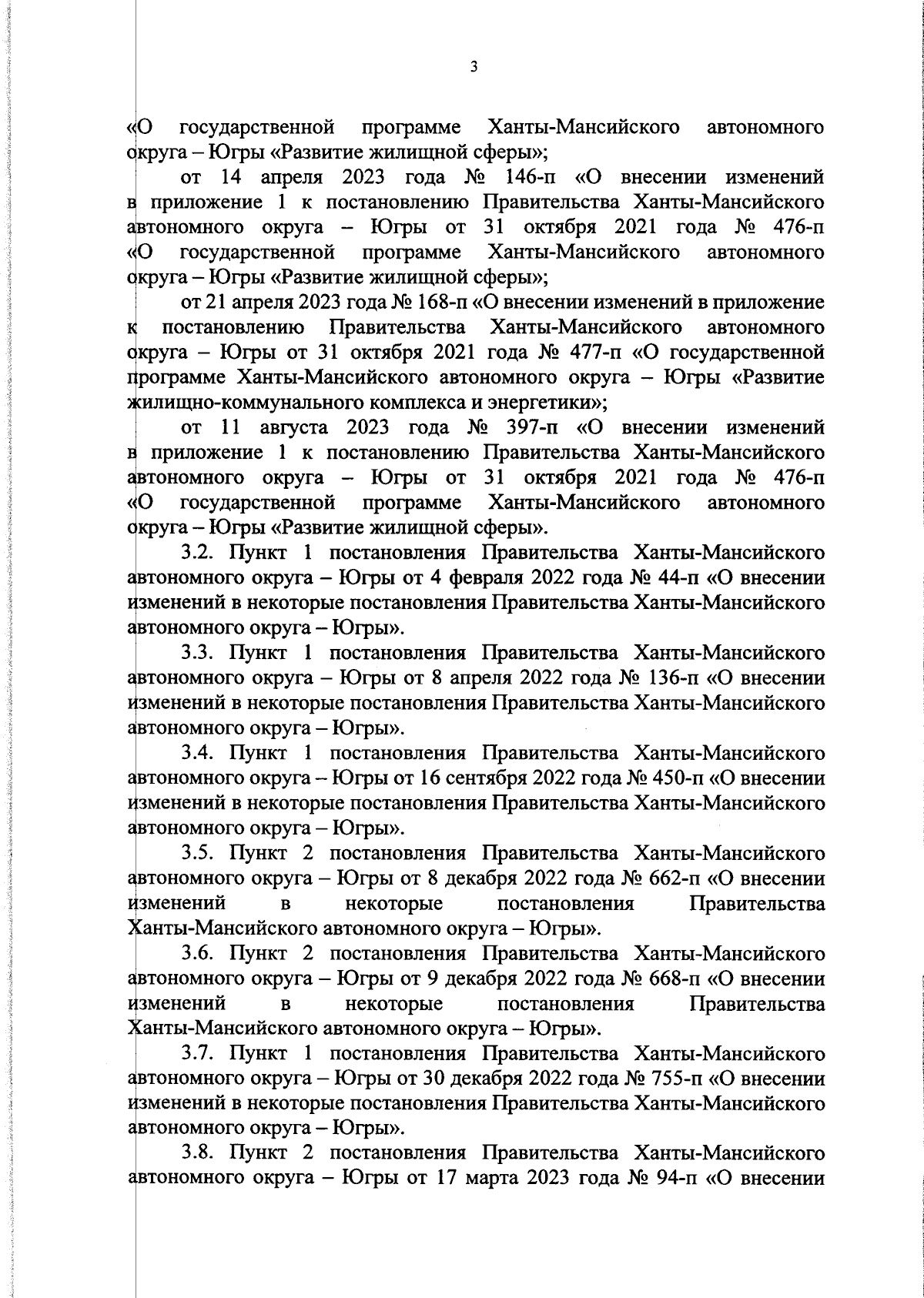 3

«О государственной программе Ханты-Мансийского автономного округа – Югры «Развитие жилищной сферы»;

от 14 апреля 2023 года № 146-п «О внесении изменений в приложение 1 к постановлению Правительства Ханты-Мансийского автономного округа – Югры от 31 октября 2021 года № 476-п «О государственной программе Ханты-Мансийского автономного округа – Югры «Развитие жилищной сферы»;

от 21 апреля 2023 года № 168-п «О внесении изменений в приложение к постановлению Правительства Ханты-Мансийского автономного округа – Югры от 31 октября 2021 года № 477-п «О государственной программе Ханты-Мансийского автономного округа – Югры «Развитие жилищно-коммунального комплекса и энергетики»;

от 11 августа 2023 года № 397-п «О внесении изменений в приложение 1 к постановлению Правительства Ханты-Мансийского автономного округа – Югры от 31 октября 2021 года № 476-п «О государственной программе Ханты-Мансийского автономного округа – Югры «Развитие жилищной сферы».

3.2. Пункт 1 постановления Правительства Ханты-Мансийского автономного округа – Югры от 4 февраля 2022 года № 44-п «О внесении изменений в некоторые постановления Правительства Ханты-Мансийского автономного округа – Югры».

3.3. Пункт 1 постановления Правительства Ханты-Мансийского автономного округа – Югры от 8 апреля 2022 года № 136-п «О внесении изменений в некоторые постановления Правительства Ханты-Мансийского автономного округа – Югры».

3.4. Пункт 1 постановления Правительства Ханты-Мансийского автономного округа – Югры от 16 сентября 2022 года № 450-п «О внесении изменений в некоторые постановления Правительства Ханты-Мансийского автономного округа – Югры».

3.5. Пункт 2 постановления Правительства Ханты-Мансийского автономного округа – Югры от 8 декабря 2022 года № 662-п «О внесении изменений в некоторые постановления Правительства Ханты-Мансийского автономного округа – Югры».

3.6. Пункт 2 постановления Правительства Ханты-Мансийского автономного округа – Югры от 9 декабря 2022 года № 668-п «О внесении изменений в некоторые постановления Правительства Ханты-Мансийского автономного округа – Югры».

3.7. Пункт 1 постановления Правительства Ханты-Мансийского автономного округа – Югры от 30 декабря 2022 года № 755-п «О внесении изменений в некоторые постановления Правительства Ханты-Мансийского автономного округа – Югры».

3.8. Пункт 2 постановления Правительства Ханты-Мансийского автономного округа – Югры от 17 марта 2023 года № 94-п «О внесении